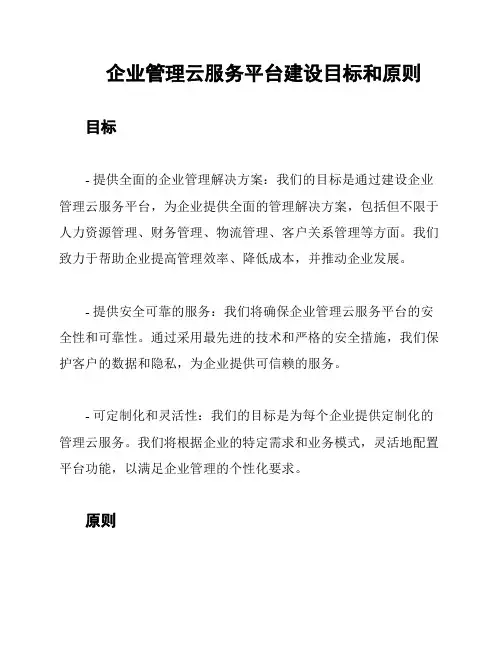 企业管理云服务平台建设目标和原则

目标

- 提供全面的企业管理解决方案：我们的目标是通过建设企业管理云服务平台，为企业提供全面的管理解决方案，包括但不限于人力资源管理、财务管理、物流管理、客户关系管理等方面。我们致力于帮助企业提高管理效率、降低成本，并推动企业发展。

- 提供安全可靠的服务：我们将确保企业管理云服务平台的安全性和可靠性。通过采用最先进的技术和严格的安全措施，我们保护客户的数据和隐私，为企业提供可信赖的服务。

- 可定制化和灵活性：我们的目标是为每个企业提供定制化的管理云服务。我们将根据企业的特定需求和业务模式，灵活地配置平台功能，以满足企业管理的个性化要求。

原则